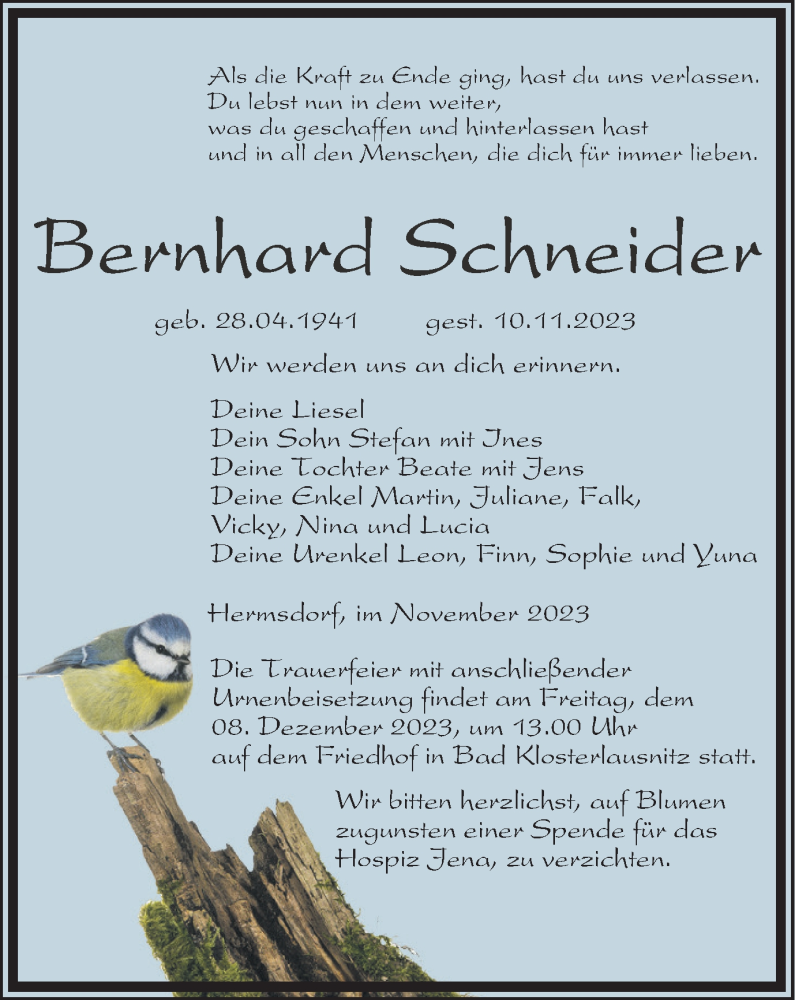 Als die Kraft zu Ende ging, hast du uns verlassen.
Du lebst nun in dem weiter,
was du geschaffen und hinterlassen hast
und in all den Menschen, die dich für immer lieben.

Bernhard Schneider

geb. 28.04.1941 gest. 10.11.2023

Wir werden uns an dich erinnern.

Deine Liesel
Dein Sohn Stefan mit Ines
Deine Tochter Beate mit Jens
Deine Enkel Martin, Juliane, Falk,
Vicky, Nina und Lucia
Deine Urenkel Leon, Finn, Sophie und Yuna

Hermsdorf, im November 2023

Die Trauerfeier mit anschließender Urnenbeisetzung findet am Freitag, dem 08. Dezember 2023, um 13.00 Uhr auf dem Friedhof in Bad Klosterlausnitz statt.

Wir bitten herzlichst, auf Blumen zugunsten einer Spende für das Hospiz Jena, zu verzichten.